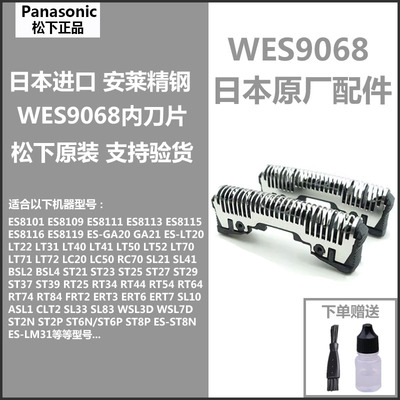 Panasonic
松下正品

日本进口 安莱精钢
WES9068内刀片
松下原装 支持验货

适合以下机器型号：
ES8101 ES8109 ES8111 ES8113 ES8115 ES8116 ES8119 ES-GA20 GA21 ES-LT20 LT22 LT31 LT40 LT41 LT50 LT52 LT70 LT71 LT72 LC20 LC50 RC70 SL21 SL41 BSL2 BSL4 ST21 ST23 ST25 ST27 ST29 ST37 ST39 RT25 RT34 RT44 RT54 RT64 RT74 RT84 FRT2 ERT3 ERT6 ERT7 SL10 ASL1 CLT2 SL33 SL83 WSL3D WSL7D ST2N ST2P ST6N/ST6P ST8P ES-ST8N ES-LM31等等型号...

WES9068
日本原厂配件

下单赠送